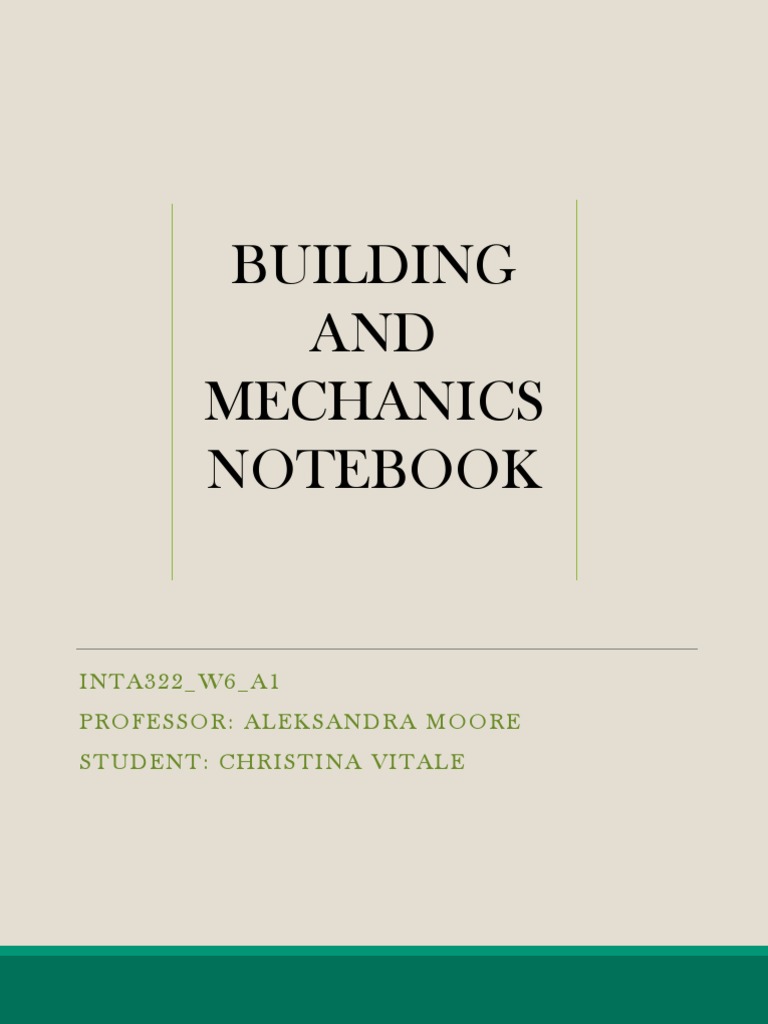 BUILDING AND MECHANICS NOTEBOOK

INTA322_W6_A1
PROFESSOR: ALEKSANDRA MOORE
STUDENT: CHRISTINA VITALE